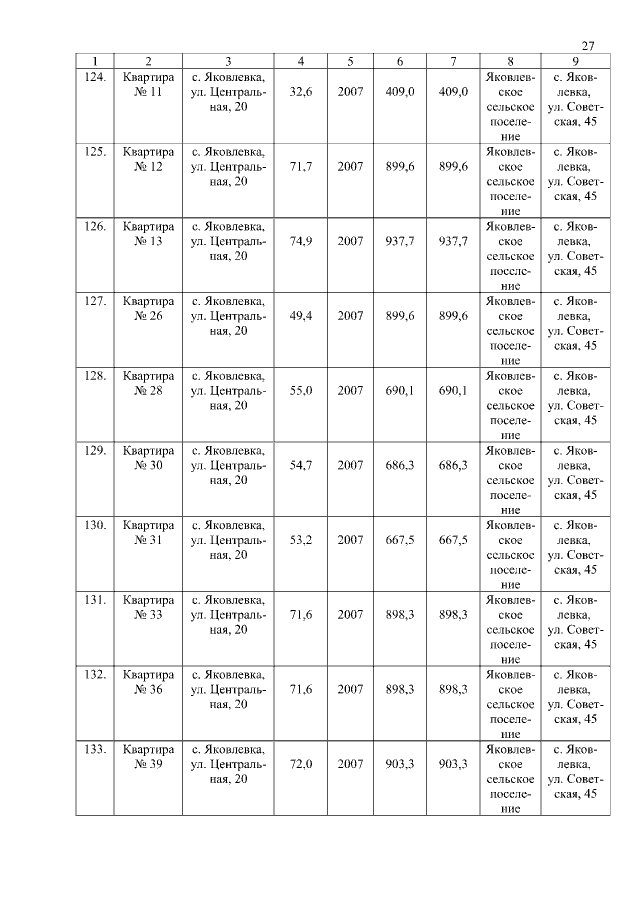 27

| 1 | 2 | 3 | 4 | 5 | 6 | 7 | 8 | 9 |
|---|---|---|---|---|---|---|---|---|
| 124. | Квартира № 11 | с. Яковлевка, ул. Центральная, 20 | 32,6 | 2007 | 409,0 | 409,0 | Яковлевское сельское поселение | с. Яковлевка, ул. Советская, 45 |
| 125. | Квартира № 12 | с. Яковлевка, ул. Центральная, 20 | 71,7 | 2007 | 899,6 | 899,6 | Яковлевское сельское поселение | с. Яковлевка, ул. Советская, 45 |
| 126. | Квартира № 13 | с. Яковлевка, ул. Центральная, 20 | 74,9 | 2007 | 937,7 | 937,7 | Яковлевское сельское поселение | с. Яковлевка, ул. Советская, 45 |
| 127. | Квартира № 26 | с. Яковлевка, ул. Центральная, 20 | 49,4 | 2007 | 899,6 | 899,6 | Яковлевское сельское поселение | с. Яковлевка, ул. Советская, 45 |
| 128. | Квартира № 28 | с. Яковлевка, ул. Центральная, 20 | 55,0 | 2007 | 690,1 | 690,1 | Яковлевское сельское поселение | с. Яковлевка, ул. Советская, 45 |
| 129. | Квартира № 30 | с. Яковлевка, ул. Центральная, 20 | 54,7 | 2007 | 686,3 | 686,3 | Яковлевское сельское поселение | с. Яковлевка, ул. Советская, 45 |
| 130. | Квартира № 31 | с. Яковлевка, ул. Центральная, 20 | 53,2 | 2007 | 667,5 | 667,5 | Яковлевское сельское поселение | с. Яковлевка, ул. Советская, 45 |
| 131. | Квартира № 33 | с. Яковлевка, ул. Центральная, 20 | 71,6 | 2007 | 898,3 | 898,3 | Яковлевское сельское поселение | с. Яковлевка, ул. Советская, 45 |
| 132. | Квартира № 36 | с. Яковлевка, ул. Центральная, 20 | 71,6 | 2007 | 898,3 | 898,3 | Яковлевское сельское поселение | с. Яковлевка, ул. Советская, 45 |
| 133. | Квартира № 39 | с. Яковлевка, ул. Центральная, 20 | 72,0 | 2007 | 903,3 | 903,3 | Яковлевское сельское поселение | с. Яковлевка, ул. Советская, 45 |